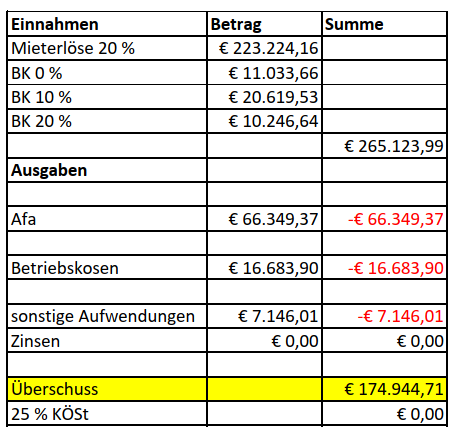 | Einnahmen | Betrag | Summe |
|---|---|---|
| Mieterlöse 20 % | € 223.224,16 | |
| BK 0 % | € 11.033,66 | |
| BK 10 % | € 20.619,53 | |
| BK 20 % | € 10.246,64 | |
| | | € 265.123,99 |
| Ausgaben | | |
| | | |
| Afa | € 66.349,37 | -€ 66.349,37 |
| | | |
| Betriebskosen | € 16.683,90 | -€ 16.683,90 |
| | | |
| sonstige Aufwendungen | € 7.146,01 | -€ 7.146,01 |
| Zinsen | € 0,00 | € 0,00 |
| | | |
| Überschuss | | € 174.944,71 |
| 25 % KÖSt | | € 0,00 |